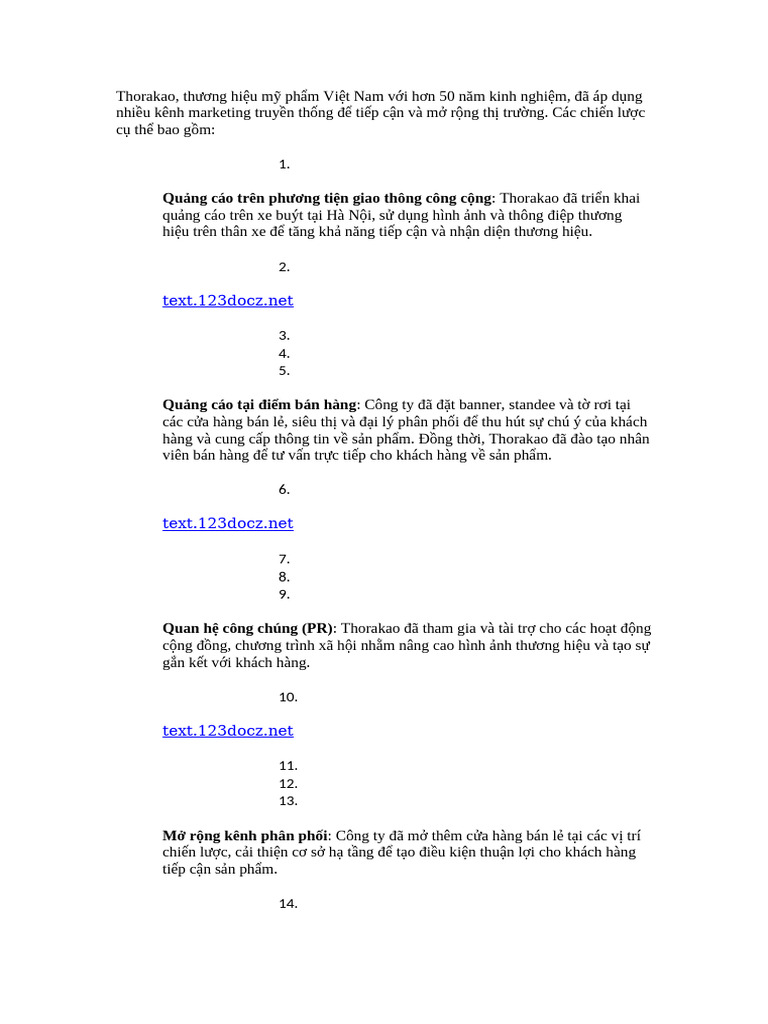 Thorakao, thương hiệu mỹ phẩm Việt Nam với hơn 50 năm kinh nghiệm, đã áp dụng nhiều kênh marketing truyền thống để tiếp cận và mở rộng thị trường. Các chiến lược cụ thể bao gồm:

1.

**Quảng cáo trên phương tiện giao thông công cộng**: Thorakao đã triển khai quảng cáo trên xe buýt tại Hà Nội, sử dụng hình ảnh và thông điệp thương hiệu trên thân xe để tăng khả năng tiếp cận và nhận diện thương hiệu.

2.

text.123docz.net

3.
4.
5.

**Quảng cáo tại điểm bán hàng**: Công ty đã đặt banner, standee và tờ rơi tại các cửa hàng bán lẻ, siêu thị và đại lý phân phối để thu hút sự chú ý của khách hàng và cung cấp thông tin về sản phẩm. Đồng thời, Thorakao đã đào tạo nhân viên bán hàng để tư vấn trực tiếp cho khách hàng về sản phẩm.

6.

text.123docz.net

7.
8.
9.

**Quan hệ công chúng (PR)**: Thorakao đã tham gia và tài trợ cho các hoạt động cộng đồng, chương trình xã hội nhằm nâng cao hình ảnh thương hiệu và tạo sự gắn kết với khách hàng.

10.

text.123docz.net

11.
12.
13.

**Mở rộng kênh phân phối**: Công ty đã mở thêm cửa hàng bán lẻ tại các vị trí chiến lược, cải thiện cơ sở hạ tầng để tạo điều kiện thuận lợi cho khách hàng tiếp cận sản phẩm.

14.